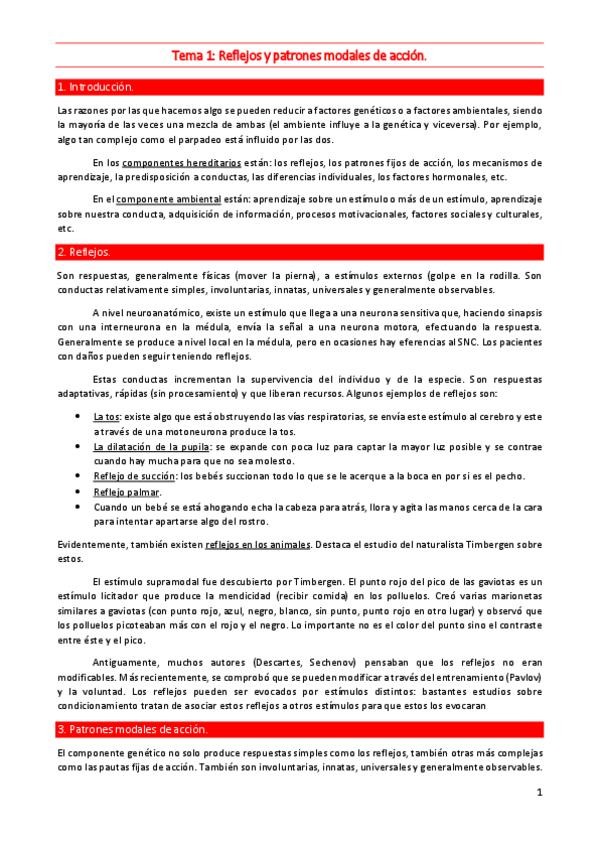 Tema 1: Reflejos y patrones modales de acción.

1. Introducción.

Las razones por las que hacemos algo se pueden reducir a factores genéticos o a factores ambientales, siendo la mayoría de las veces una mezcla de ambas (el ambiente influye a la genética y viceversa). Por ejemplo, algo tan complejo como el parpadeo está influido por las dos.

En los componentes hereditarios están: los reflejos, los patrones fijos de acción, los mecanismos de aprendizaje, la predisposición a conductas, las diferencias individuales, los factores hormonales, etc.

En el componente ambiental están: aprendizaje sobre un estímulo o más de un estímulo, aprendizaje sobre nuestra conducta, adquisición de información, procesos motivacionales, factores sociales y culturales, etc.

2. Reflejos.

Son respuestas, generalmente físicas (mover la pierna), a estímulos externos (golpe en la rodilla. Son conductas relativamente simples, involuntarias, innatas, universales y generalmente observables.

A nivel neuroanatómico, existe un estímulo que llega a una neurona sensitiva que, haciendo sinapsis con una interneurona en la médula, envía la señal a una neurona motora, efectuando la respuesta. Generalmente se produce a nivel local en la médula, pero en ocasiones hay eferencias al SNC. Los pacientes con daños pueden seguir teniendo reflejos.

Estas conductas incrementan la supervivencia del individuo y de la especie. Son respuestas adaptativas, rápidas (sin procesamiento) y que liberan recursos. Algunos ejemplos de reflejos son:

• La tos: existe algo que está obstruyendo las vías respiratorias, se envía este estímulo al cerebro y este a través de una motoneurona produce la tos.
• La dilatación de la pupila: se expande con poca luz para captar la mayor luz posible y se contrae cuando hay mucha para que no sea molesto.
• Reflejo de succión: los bebés succionan todo lo que se le acerque a la boca en por si es el pecho.
• Reflejo palmar.
• Cuando un bebé se está ahogando echa la cabeza para atrás, llora y agita las manos cerca de la cara para intentar apartarse algo del rostro.

Evidentemente, también existen reflejos en los animales. Destaca el estudio del naturalista Timbergen sobre estos.

El estímulo supramodal fue descubierto por Timbergen. El punto rojo del pico de las gaviotas es un estímulo licitador que produce la mendicidad (recibir comida) en los polluelos. Creó varias marionetas similares a gaviotas (con punto rojo, azul, negro, blanco, sin punto, punto rojo en otro lugar) y observó que los polluelos picoteaban más con el rojo y el negro. Lo importante no es el color del punto sino el contraste entre éste y el pico.

Antiguamente, muchos autores (Descartes, Sechenov) pensaban que los reflejos no eran modificables. Más recientemente, se comprobó que se pueden modificar a través del entrenamiento (Pavlov) y la voluntad. Los reflejos pueden ser evocados por estímulos distintos: bastantes estudios sobre condicionamiento tratan de asociar estos reflejos a otros estímulos para que estos los evocaran

3. Patrones modales de acción.

El componente genético no solo produce respuestas simples como los reflejos, también otras más complejas como las pautas fijas de acción. También son involuntarias, innatas, universales y generalmente observables.

1